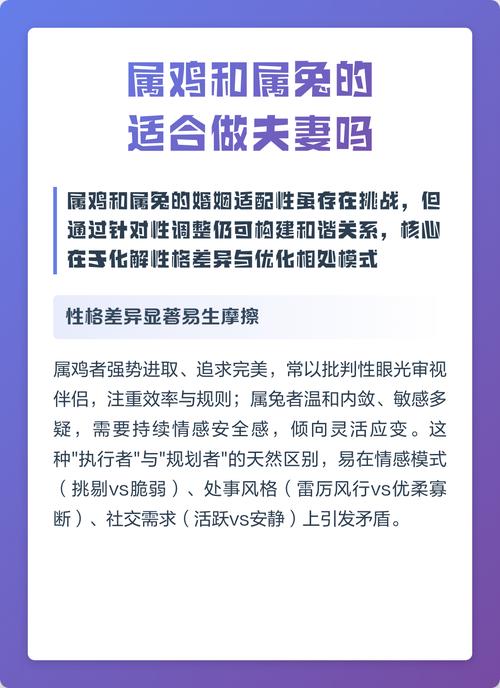 属鸡和属兔的适合做夫妻吗

属鸡和属兔的婚姻适配性虽存在挑战，但通过针对性调整仍可构建和谐关系，核心在于化解性格差异与优化相处模式

性格差异显著易生摩擦

属鸡者强势进取、追求完美，常以批判性眼光审视伴侣，注重效率与规则；属兔者温和内敛、敏感多疑，需要持续情感安全感，倾向灵活应变。这种"执行者"与"规划者"的天然区别，易在情感模式（挑剔vs脆弱）、处事风格（雷厉风行vs优柔寡断）、社交需求（活跃vs安静）上引发矛盾。